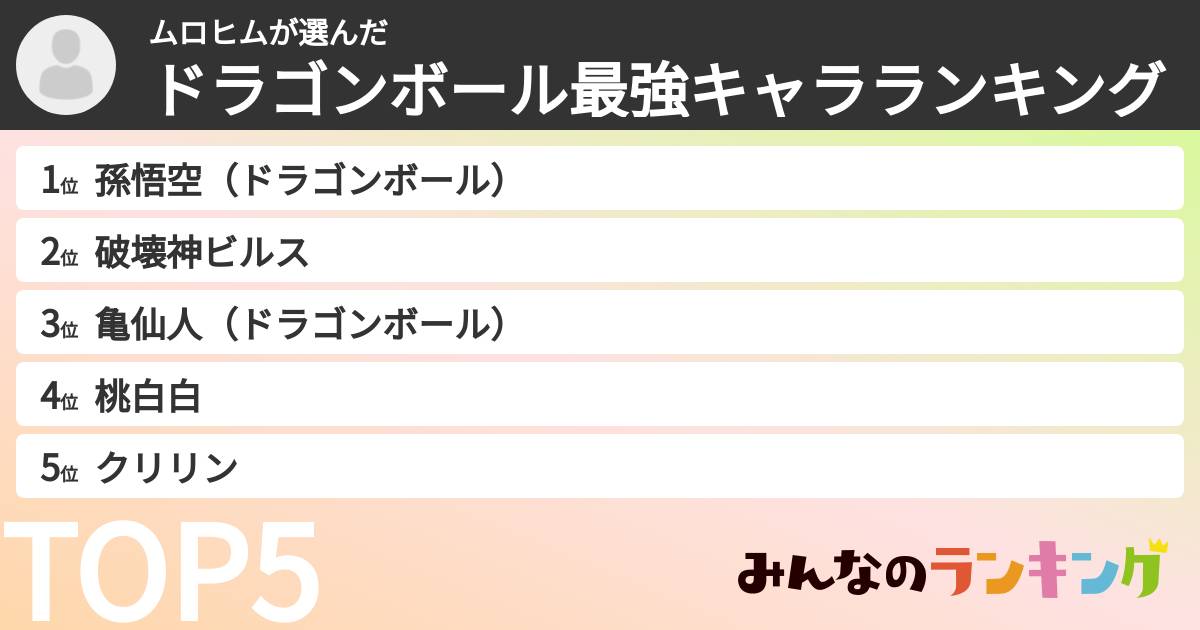 ムロヒムが選んだ
ドラゴンボール最強キャラランキング

1位 孫悟空（ドラゴンボール）
2位 破壊神ビルス
3位 亀仙人（ドラゴンボール）
4位 桃白白
5位 クリリン

TOP5

みんなのランキング